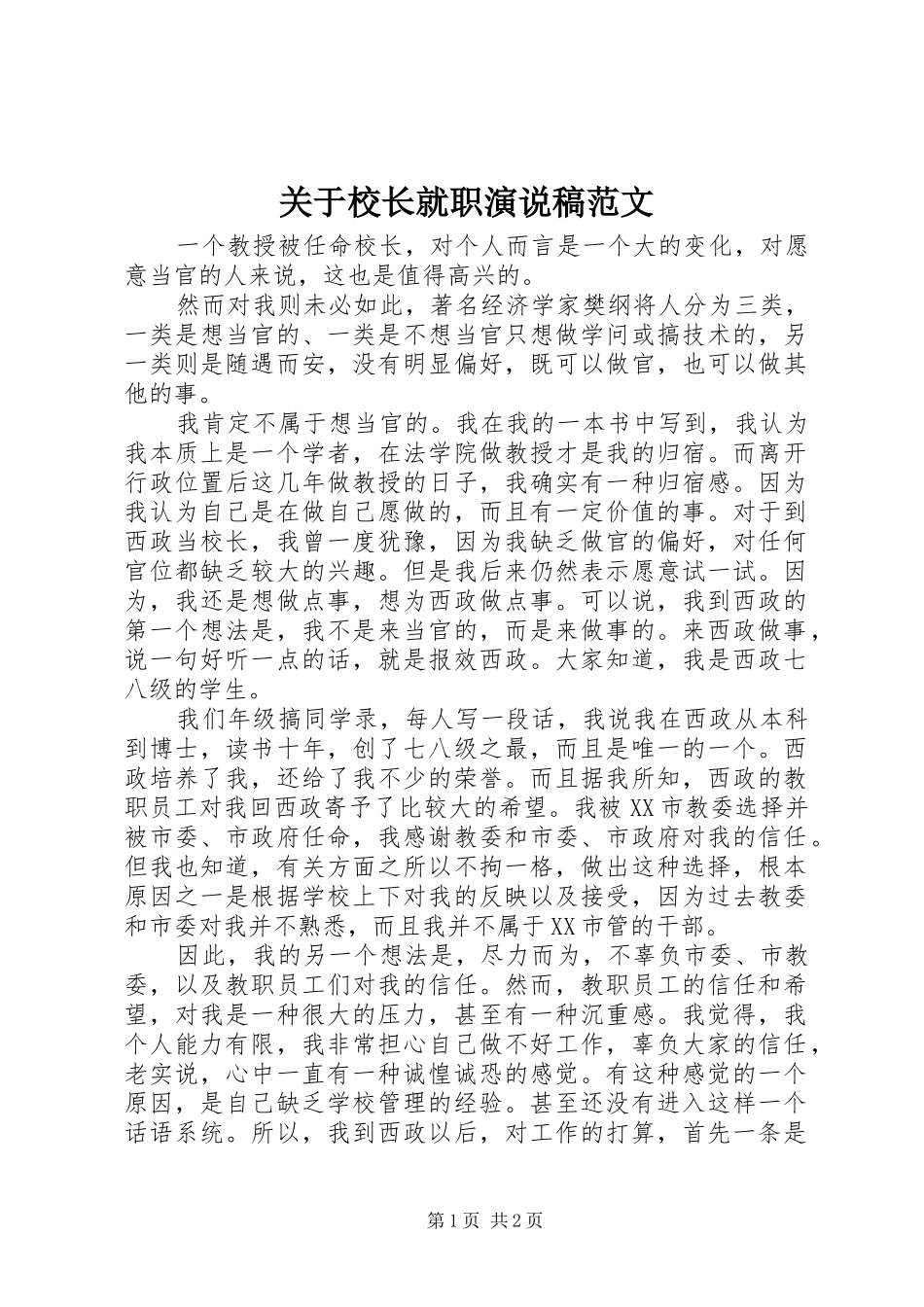 关于校长就职演说稿范文

一个教授被任命校长，对个人而言是一个大的变化，对愿意当官的人来说，这也是值得高兴的。

然而对我则未必如此，著名经济学家樊纲将人分为三类，一类是想当官的、一类是不想当官只想做学问或搞技术的，另一类则是随遇而安，没有明显偏好，既可以做官，也可以做其他的事。

我肯定不属于想当官的。我在我的一本书中写到，我认为我本质上是一个学者，在法学院做教授才是我的归宿。而离开行政位置后这几年做教授的日子，我确实有一种归宿感。因为我认为自己是在做自己愿做的，而且有一定价值的事。对于到西政当校长，我曾一度犹豫，因为我缺乏做官的偏好，对任何官位都缺乏较大的兴趣。但是我后来仍然表示愿意试一试。因为，我还是想做点事，想为西政做点事。可以说，我到西政的第一个想法是，我不是来当官的，而是来做事的。来西政做事，说一句好听一点的话，就是报效西政。大家知道，我是西政七八级的学生。

我们年级搞同学录，每人写一段话，我说我在西政从本科到博士，读书十年，创了七八级之最，而且是唯一的一个。西政培养了我，还给了我不少的荣誉。而且据我所知，西政的教职员工对我回西政寄予了比较大的希望。我被XX市教委选择并被市委、市政府任命，我感谢教委和市委、市政府对我的信任。但我也知道，有关方面之所以不拘一格，做出这种选择，根本原因之一是根据学校上下对我的反映以及接受，因为过去教委和市委对我并不熟悉，而且我并不属于XX市管的干部。

因此，我的另一个想法是，尽力而为，不辜负市委、市教委，以及教职员工们对我的信任。然而，教职员工的信任和希望，对我是一种很大的压力，甚至有一种沉重感。我觉得，我个人能力有限，我非常担心自己做不好工作，辜负大家的信任，老实说，心中一直有一种诚惶诚恐的感觉。有这种感觉的一个原因，是自己缺乏学校管理的经验。甚至还没有进入这样一个话语系统。所以，我到西政以后，对工作的打算，首先一条是

第1页 共2页